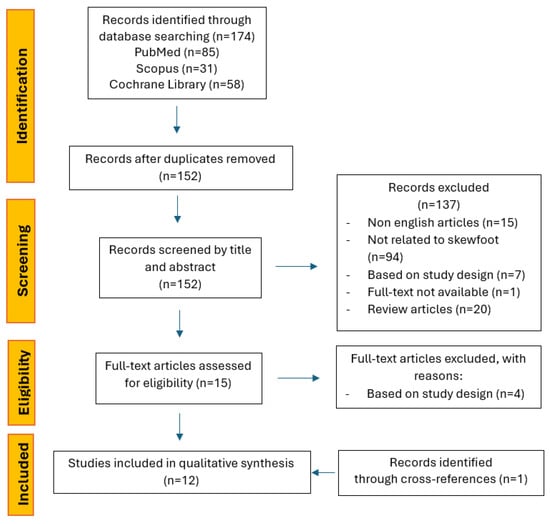 Identification

Records identified through database searching (n=174)
PubMed (n=85)
Scopus (n=31)
Cochrane Library (n=58)

Records after duplicates removed (n=152)

Screening

Records screened by title and abstract (n=152)

Records excluded
(n=137)
- Non english articles (n=15)
- Not related to skewfoot (n=94)
- Based on study design (n=7)
- Full-text not available (n=1)
- Review articles (n=20)

Eligibility

Full-text articles assessed for eligibility (n=15)

Full-text articles excluded, with reasons:
- Based on study design (n=4)

Included

Studies included in qualitative synthesis (n=12)

Records identified through cross-references (n=1)